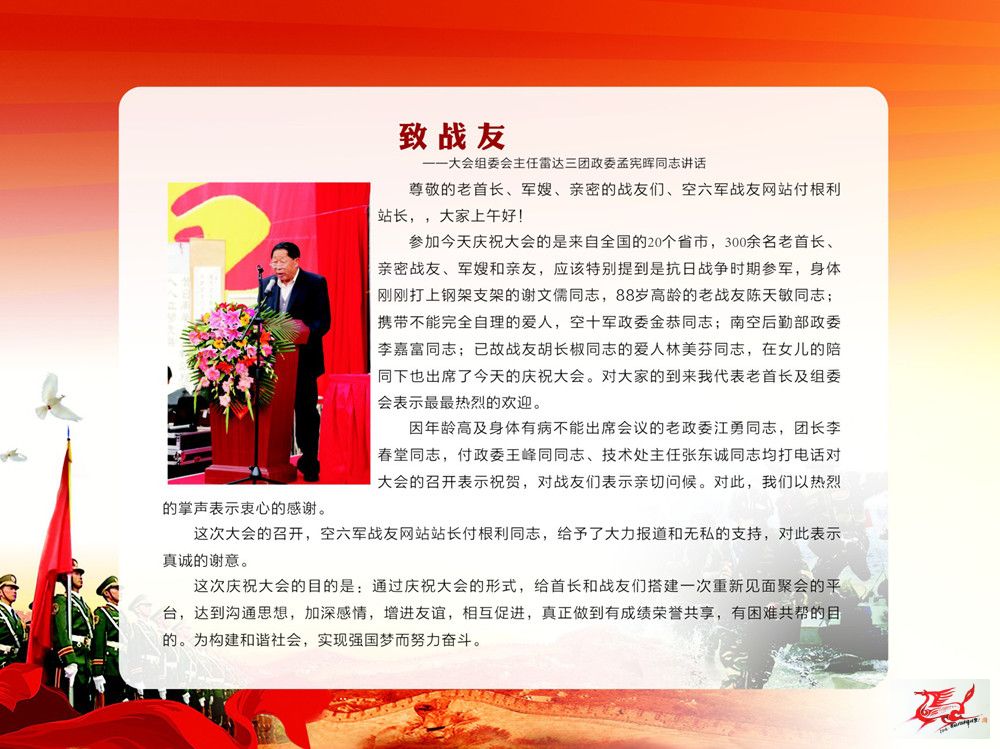 致战友

——大会组委会主任雷达三团政委孟宪晖同志讲话

尊敬的老首长、军嫂、亲密的战友们、空六军战友网站付根利站长，，大家上午好！

参加今天庆祝大会的是来自全国的20个省市，300余名老首长、亲密战友、军嫂和亲友，应该特别提到是抗日战争时期参军，身体刚刚打上钢架支架的谢文儒同志，88岁高龄的老战友陈天敏同志；携带不能完全自理的爱人，空十军政委金恭同志；南空后勤部政委李嘉富同志；已故战友胡长椒同志的爱人林美芬同志，在女儿的陪同下也出席了今天的庆祝大会。对大家的到来我代表老首长及组委会表示最最热烈的欢迎。

因年龄高及身体有病不能出席会议的老政委江勇同志，团长李春堂同志，付政委王峰同同志、技术处主任张东诚同志均打电话对大会的召开表示祝贺，对战友们表示亲切问候。对此，我们以热烈的掌声表示衷心的感谢。

这次大会的召开，空六军战友网站站长付根利同志，给予了大力报道和无私的支持，对此表示真诚的谢意。

这次庆祝大会的目的是：通过庆祝大会的形式，给首长和战友们搭建一次重新见面聚会的平台，达到沟通思想，加深感情，增进友谊，相互促进，真正做到有成绩荣誉共享，有困难共帮的目的。为构建和谐社会，实现强国梦而努力奋斗。